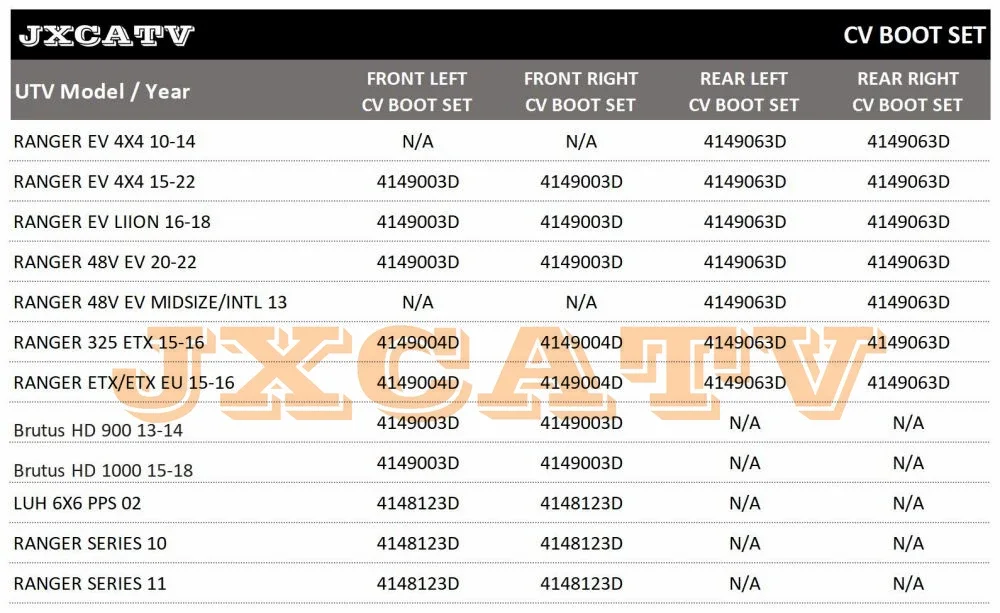 JXCATV

CV BOOT SET

| UTV Model / Year | FRONT LEFT CV BOOT SET | FRONT RIGHT CV BOOT SET | REAR LEFT CV BOOT SET | REAR RIGHT CV BOOT SET |
|---|---|---|---|---|
| RANGER EV 4X4 10-14 | N/A | N/A | 4149063D | 4149063D |
| RANGER EV 4X4 15-22 | 4149003D | 4149003D | 4149063D | 4149063D |
| RANGER EV LIION 16-18 | 4149003D | 4149003D | 4149063D | 4149063D |
| RANGER 48V EV 20-22 | 4149003D | 4149003D | 4149063D | 4149063D |
| RANGER 48V EV MIDSIZE/INTL 13 | N/A | N/A | 4149063D | 4149063D |
| RANGER 325 ETX 15-16 | 4149004D | 4149004D | 4149063D | 4149063D |
| RANGER ETX/ETX EU 15-16 | 4149004D | 4149004D | 4149063D | 4149063D |
| Brutus HD 900 13-14 | 4149003D | 4149003D | N/A | N/A |
| Brutus HD 1000 15-18 | 4149003D | 4149003D | N/A | N/A |
| LUH 6X6 PPS 02 | 4148123D | 4148123D | N/A | N/A |
| RANGER SERIES 10 | 4148123D | 4148123D | N/A | N/A |
| RANGER SERIES 11 | 4148123D | 4148123D | N/A | N/A |

JXCATV